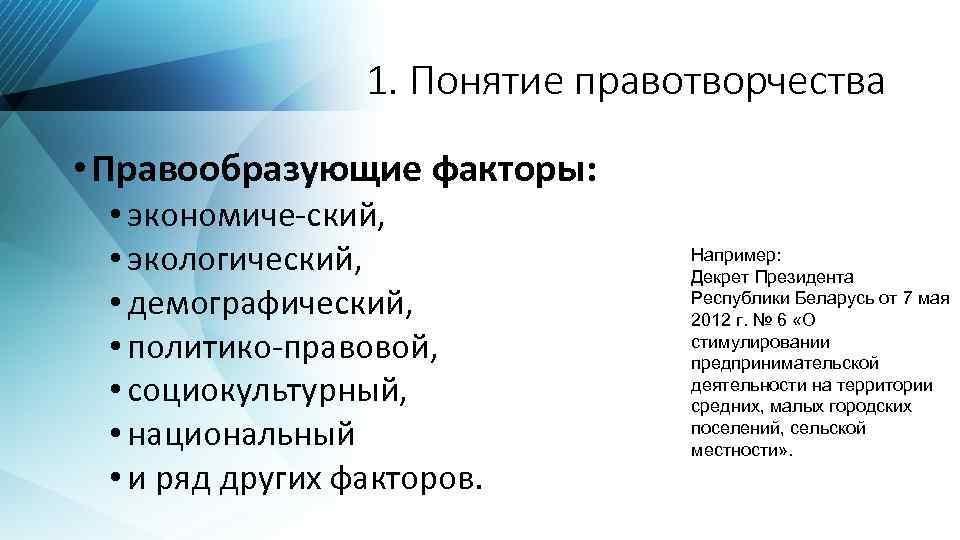 1. Понятие правотворчества

• Правообразующие факторы:
• экономиче-ский,
• экологический,
• демографический,
• политико-правовой,
• социокультурный,
• национальный
• и ряд других факторов.

Например: Декрет Президента Республики Беларусь от 7 мая 2012 г. № 6 «О стимулировании предпринимательской деятельности на территории средних, малых городских поселений, сельской местности».